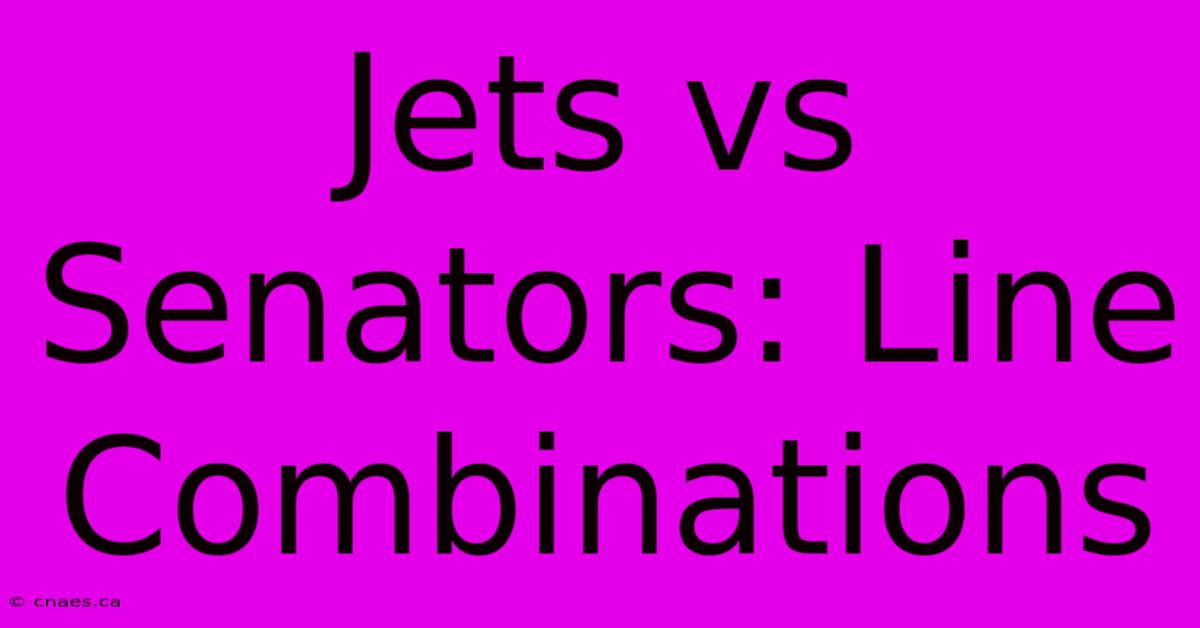 Jets vs Senators: Line Combinations

© cnaes.ca